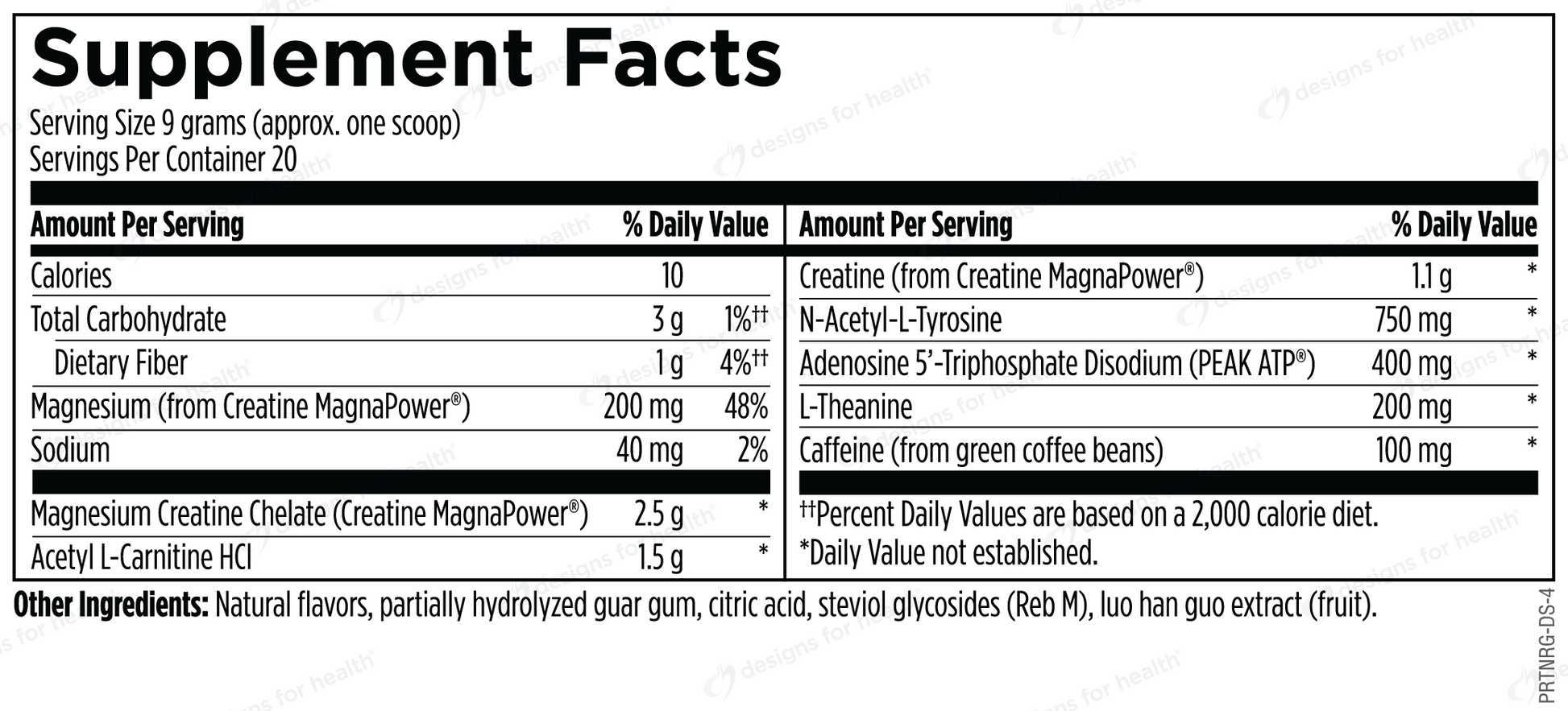 Supplement Facts

Serving Size 9 grams (approx. one scoop)
Servings Per Container 20

| Amount Per Serving | | % Daily Value |
|---|---|---|
| Calories | 10 | |
| Total Carbohydrate | 3 g | 1%†† |
| Dietary Fiber | 1 g | 4%†† |
| Magnesium (from Creatine MagnaPower®) | 200 mg | 48% |
| Sodium | 40 mg | 2% |
| Magnesium Creatine Chelate (Creatine MagnaPower®) | 2.5 g | * |
| Acetyl L-Carnitine HCl | 1.5 g | * |

| Amount Per Serving | | % Daily Value |
|---|---|---|
| Creatine (from Creatine MagnaPower®) | 1.1 g | * |
| N-Acetyl-L-Tyrosine | 750 mg | * |
| Adenosine 5'-Triphosphate Disodium (PEAK ATP®) | 400 mg | * |
| L-Theanine | 200 mg | * |
| Caffeine (from green coffee beans) | 100 mg | * |

††Percent Daily Values are based on a 2,000 calorie diet.
*Daily Value not established.

Other Ingredients: Natural flavors, partially hydrolyzed guar gum, citric acid, steviol glycosides (Reb M), luo han guo extract (fruit).

PRTNRG-DS-4

designs for health